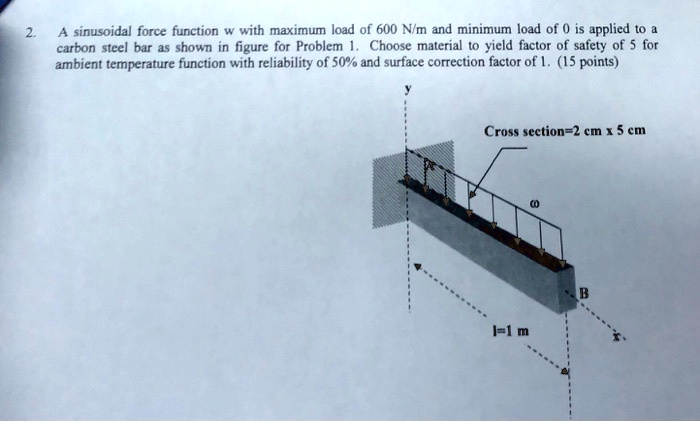 2. A sinusoidal force function w with maximum load of 600 N/m and minimum load of 0 is applied to a carbon steel bar as shown in figure for Problem 1. Choose material to yield factor of safety of 5 for ambient temperature function with reliability of 50% and surface correction factor of 1. (15 points)

y

Cross section=2 cm x 5 cm

ω

B

l=1 m

x